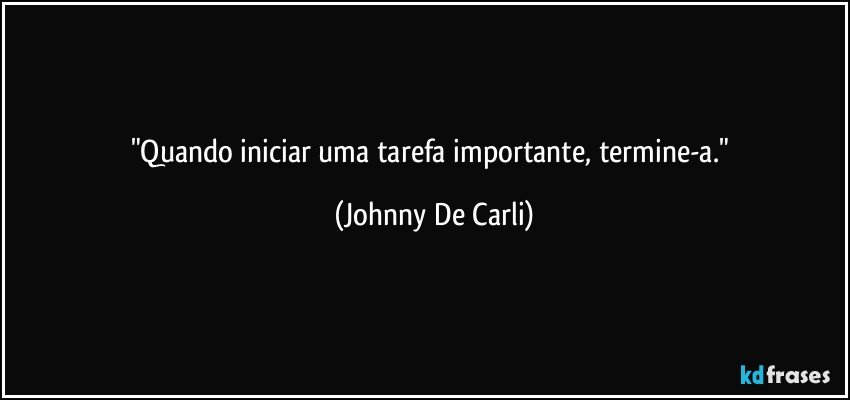 "Quando iniciar uma tarefa importante, termine-a."

(Johnny De Carli)

kdfrases